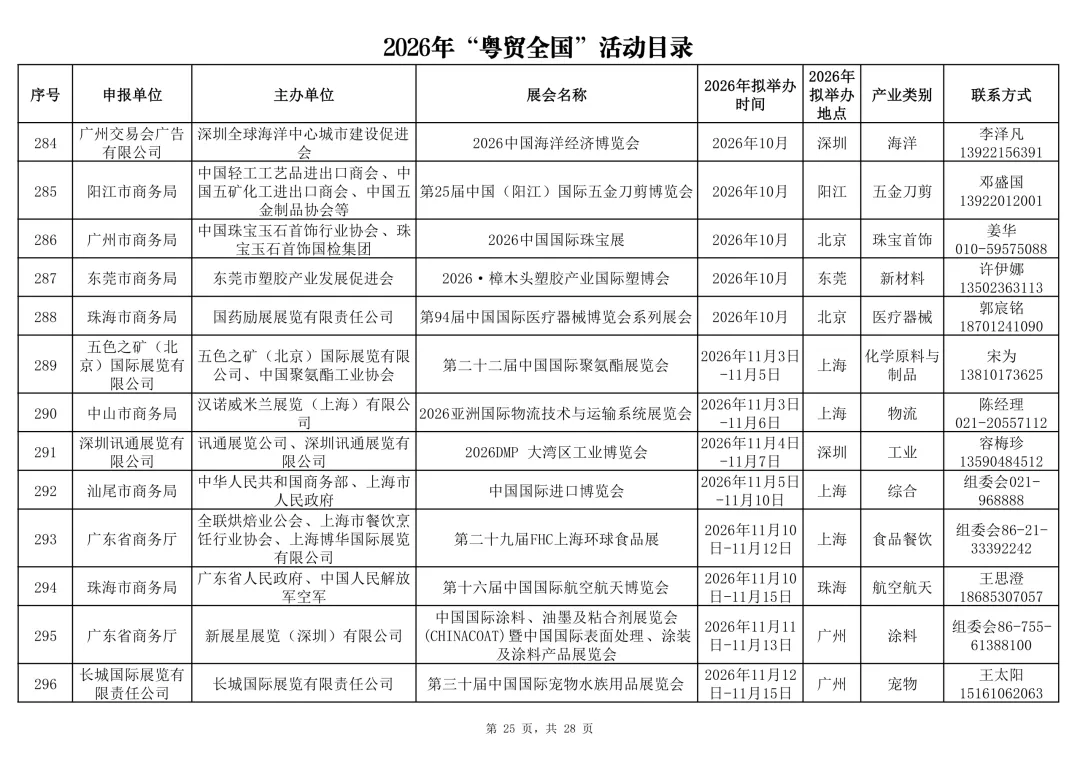 2026年“粤贸全国”活动目录

| 序号 | 申报单位 | 主办单位 | 展会名称 | 2026年拟举办时间 | 2026年拟举办地点 | 产业类别 | 联系方式 |
|---|---|---|---|---|---|---|---|
| 284 | 广州交易会广告有限公司 | 深圳全球海洋中心城市建设促进会 | 2026中国海洋经济博览会 | 2026年10月 | 深圳 | 海洋 | 李泽凡 13922156391 |
| 285 | 阳江市商务局 | 中国轻工工艺品进出口商会、中国五矿化工进出口商会、中国五金制品协会等 | 第25届中国（阳江）国际五金刀剪博览会 | 2026年10月 | 阳江 | 五金刀剪 | 邓盛国 13922012001 |
| 286 | 广州市商务局 | 中国珠宝玉石首饰行业协会、珠宝玉石首饰国检集团 | 2026中国国际珠宝展 | 2026年10月 | 北京 | 珠宝首饰 | 姜华 010-59575088 |
| 287 | 东莞市商务局 | 东莞市塑胶产业发展促进会 | 2026·樟木头塑胶产业国际塑博会 | 2026年10月 | 东莞 | 新材料 | 许伊娜 13502363113 |
| 288 | 珠海市商务局 | 国药励展展览有限责任公司 | 第94届中国国际医疗器械博览会系列展会 | 2026年10月 | 北京 | 医疗器械 | 郭宸铭 18701241090 |
| 289 | 五色之矿（北京）国际展览有限公司 | 五色之矿（北京）国际展览有限公司、中国聚氨酯工业协会 | 第二十二届中国国际聚氨酯展览会 | 2026年11月3日-11月5日 | 上海 | 化学原料与制品 | 宋为 13810173625 |
| 290 | 中山市商务局 | 汉诺威米兰展览（上海）有限公司 | 2026亚洲国际物流技术与运输系统展览会 | 2026年11月3日-11月6日 | 上海 | 物流 | 陈经理 021-20557112 |
| 291 | 深圳讯通展览有限公司 | 讯通展览公司、深圳讯通展览有限公司 | 2026DMP 大湾区工业博览会 | 2026年11月4日-11月7日 | 深圳 | 工业 | 容梅珍 13590484512 |
| 292 | 汕尾市商务局 | 中华人民共和国商务部、上海市人民政府 | 中国国际进口博览会 | 2026年11月5日-11月10日 | 上海 | 综合 | 组委会021-968888 |
| 293 | 广东省商务厅 | 全联烘焙业公会、上海市餐饮烹饪行业协会、上海博华国际展览有限公司 | 第二十九届FHC上海环球食品展 | 2026年11月10日-11月12日 | 上海 | 食品餐饮 | 组委会86-21-33392242 |
| 294 | 珠海市商务局 | 广东省人民政府、中国人民解放军空军 | 第十六届中国国际航空航天博览会 | 2026年11月10日-11月15日 | 珠海 | 航空航天 | 王思澄 18685307057 |
| 295 | 广东省商务厅 | 新展星展览（深圳）有限公司 | 中国国际涂料、油墨及粘合剂展览会(CHINACOAT)暨中国国际表面处理、涂装及涂料产品展览会 | 2026年11月11日-11月13日 | 广州 | 涂料 | 组委会86-755-61388100 |
| 296 | 长城国际展览有限责任公司 | 长城国际展览有限责任公司 | 第三十届中国国际宠物水族用品展览会 | 2026年11月12日-11月15日 | 广州 | 宠物 | 王太阳 15161062063 |

第 25 页，共 28 页